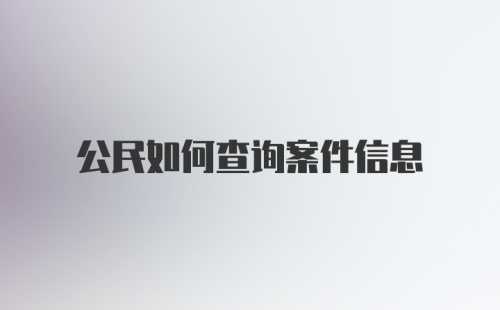 公民如何查询案件信息